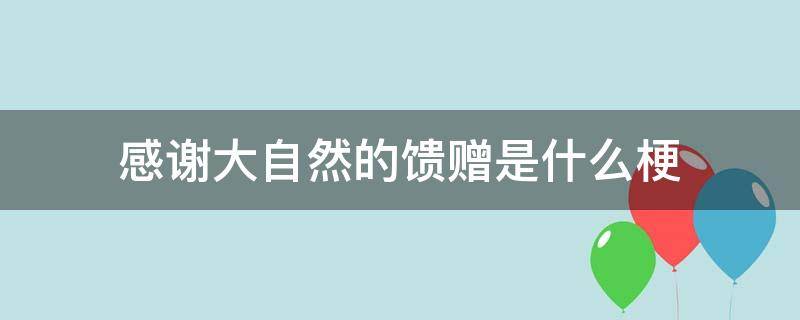 感谢大自然的馈赠是什么梗